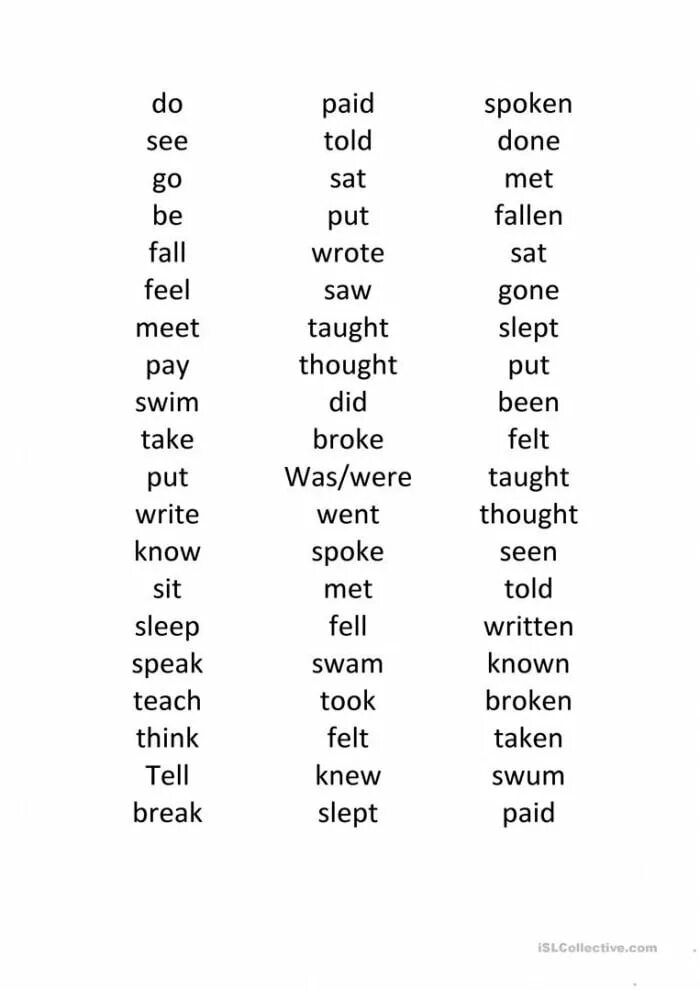 do
see
go
be
fall
feel
meet
pay
swim
take
put
write
know
sit
sleep
speak
teach
think
Tell
break

paid
told
sat
put
wrote
saw
taught
thought
did
broke
Was/were
went
spoke
met
fell
swam
took
felt
knew
slept

spoken
done
met
fallen
sat
gone
slept
put
been
felt
taught
thought
seen
told
written
known
broken
taken
swum
paid

iSLCollective.com